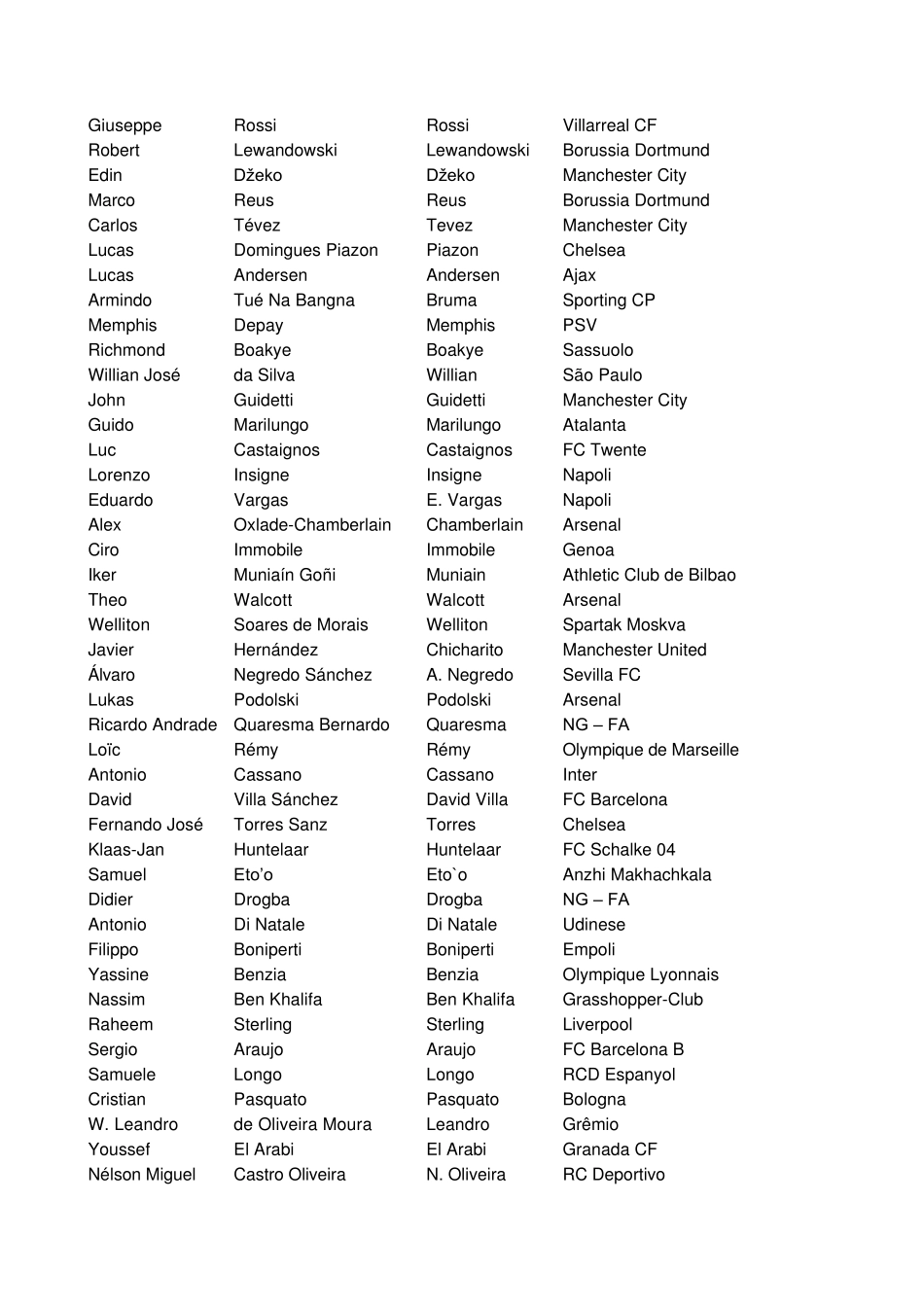 | | | | |
|---|---|---|---|
| Giuseppe | Rossi | Rossi | Villarreal CF |
| Robert | Lewandowski | Lewandowski | Borussia Dortmund |
| Edin | Džeko | Džeko | Manchester City |
| Marco | Reus | Reus | Borussia Dortmund |
| Carlos | Tévez | Tevez | Manchester City |
| Lucas | Domingues Piazon | Piazon | Chelsea |
| Lucas | Andersen | Andersen | Ajax |
| Armindo | Tué Na Bangna | Bruma | Sporting CP |
| Memphis | Depay | Memphis | PSV |
| Richmond | Boakye | Boakye | Sassuolo |
| Willian José | da Silva | Willian | São Paulo |
| John | Guidetti | Guidetti | Manchester City |
| Guido | Marilungo | Marilungo | Atalanta |
| Luc | Castaignos | Castaignos | FC Twente |
| Lorenzo | Insigne | Insigne | Napoli |
| Eduardo | Vargas | E. Vargas | Napoli |
| Alex | Oxlade-Chamberlain | Chamberlain | Arsenal |
| Ciro | Immobile | Immobile | Genoa |
| Iker | Muniaín Goñi | Muniain | Athletic Club de Bilbao |
| Theo | Walcott | Walcott | Arsenal |
| Welliton | Soares de Morais | Welliton | Spartak Moskva |
| Javier | Hernández | Chicharito | Manchester United |
| Álvaro | Negredo Sánchez | A. Negredo | Sevilla FC |
| Lukas | Podolski | Podolski | Arsenal |
| Ricardo Andrade | Quaresma Bernardo | Quaresma | NG – FA |
| Loïc | Rémy | Rémy | Olympique de Marseille |
| Antonio | Cassano | Cassano | Inter |
| David | Villa Sánchez | David Villa | FC Barcelona |
| Fernando José | Torres Sanz | Torres | Chelsea |
| Klaas-Jan | Huntelaar | Huntelaar | FC Schalke 04 |
| Samuel | Eto'o | Eto`o | Anzhi Makhachkala |
| Didier | Drogba | Drogba | NG – FA |
| Antonio | Di Natale | Di Natale | Udinese |
| Filippo | Boniperti | Boniperti | Empoli |
| Yassine | Benzia | Benzia | Olympique Lyonnais |
| Nassim | Ben Khalifa | Ben Khalifa | Grasshopper-Club |
| Raheem | Sterling | Sterling | Liverpool |
| Sergio | Araujo | Araujo | FC Barcelona B |
| Samuele | Longo | Longo | RCD Espanyol |
| Cristian | Pasquato | Pasquato | Bologna |
| W. Leandro | de Oliveira Moura | Leandro | Grêmio |
| Youssef | El Arabi | El Arabi | Granada CF |
| Nélson Miguel | Castro Oliveira | N. Oliveira | RC Deportivo |